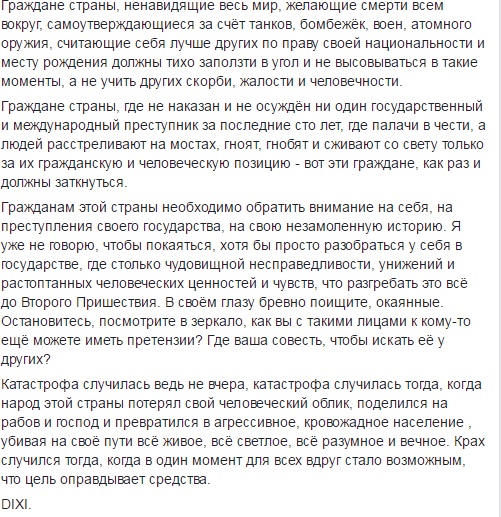 Граждане страны, ненавидящие весь мир, желающие смерти всем вокруг, самоутверждающиеся за счёт танков, бомбежёк, воен, атомного оружия, считающие себя лучше других по праву своей национальности и месту рождения должны тихо заползти в угол и не высовываться в такие моменты, а не учить других скорби, жалости и человечности.

Граждане страны, где не наказан и не осуждён ни один государственный и международный преступник за последние сто лет, где палачи в чести, а людей расстреливают на мостах, гноят, гнобят и сживают со свету только за их гражданскую и человеческую позицию - вот эти граждане, как раз и должны заткнуться.

Гражданам этой страны необходимо обратить внимание на себя, на преступления своего государства, на свою незамоленную историю. Я уже не говорю, чтобы покаяться, хотя бы просто разобраться у себя в государстве, где столько чудовищной несправедливости, унижений и растоптанных человеческих ценностей и чувств, что разгребать это всё до Второго Пришествия. В своём глазу бревно поищите, окаянные. Остановитесь, посмотрите в зеркало, как вы с такими лицами к кому-то ещё можете иметь претензии? Где ваша совесть, чтобы искать её у других?

Катастрофа случилась ведь не вчера, катастрофа случилась тогда, когда народ этой страны потерял свой человеческий облик, поделился на рабов и господ и превратился в агрессивное, кровожадное население , убивая на своё пути всё живое, всё светлое, всё разумное и вечное. Крах случился тогда, когда в один момент для всех вдруг стало возможным, что цель оправдывает средства.

DIXI.